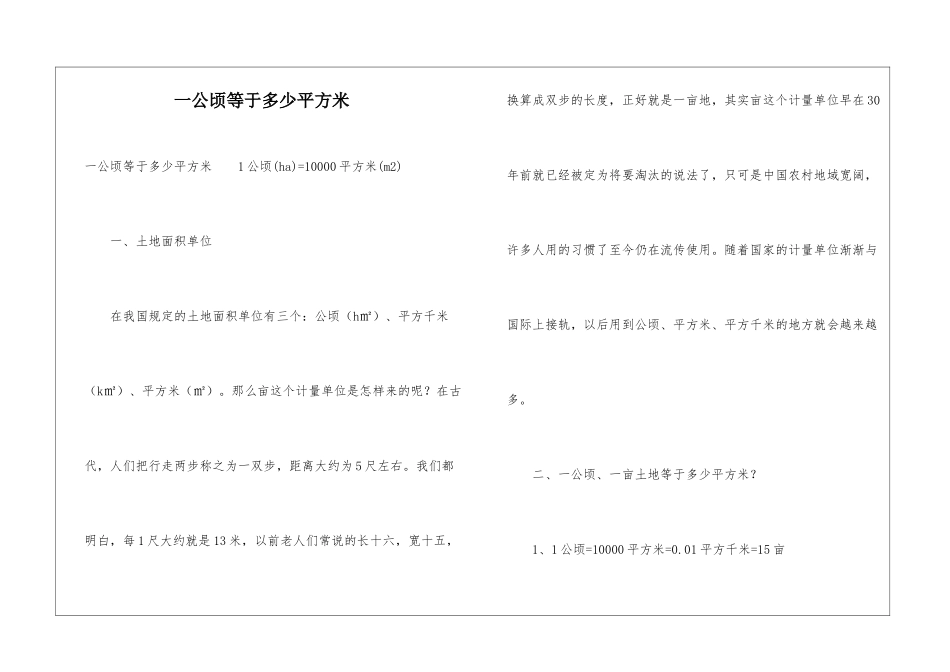 一公顷等于多少平方米

一公顷等于多少平方米　　1公顷(ha)=10000平方米(m2)

一、土地面积单位

在我国规定的土地面积单位有三个：公顷（h㎡）、平方千米（k㎡）、平方米（㎡）。那么亩这个计量单位是怎样来的呢？在古代，人们把行走两步称之为一双步，距离大约为5尺左右。我们都明白，每1尺大约就是13米，以前老人们常说的长十六，宽十五，换算成双步的长度，正好就是一亩地，其实亩这个计量单位早在30年前就已经被定为将要淘汰的说法了，只可是中国农村地域宽阔，许多人用的习惯了至今仍在流传使用。随着国家的计量单位渐渐与国际上接轨，以后用到公顷、平方米、平方千米的地方就会越来越多。

二、一公顷、一亩土地等于多少平方米？

1、1公顷=10000平方米=0.01平方千米=15亩